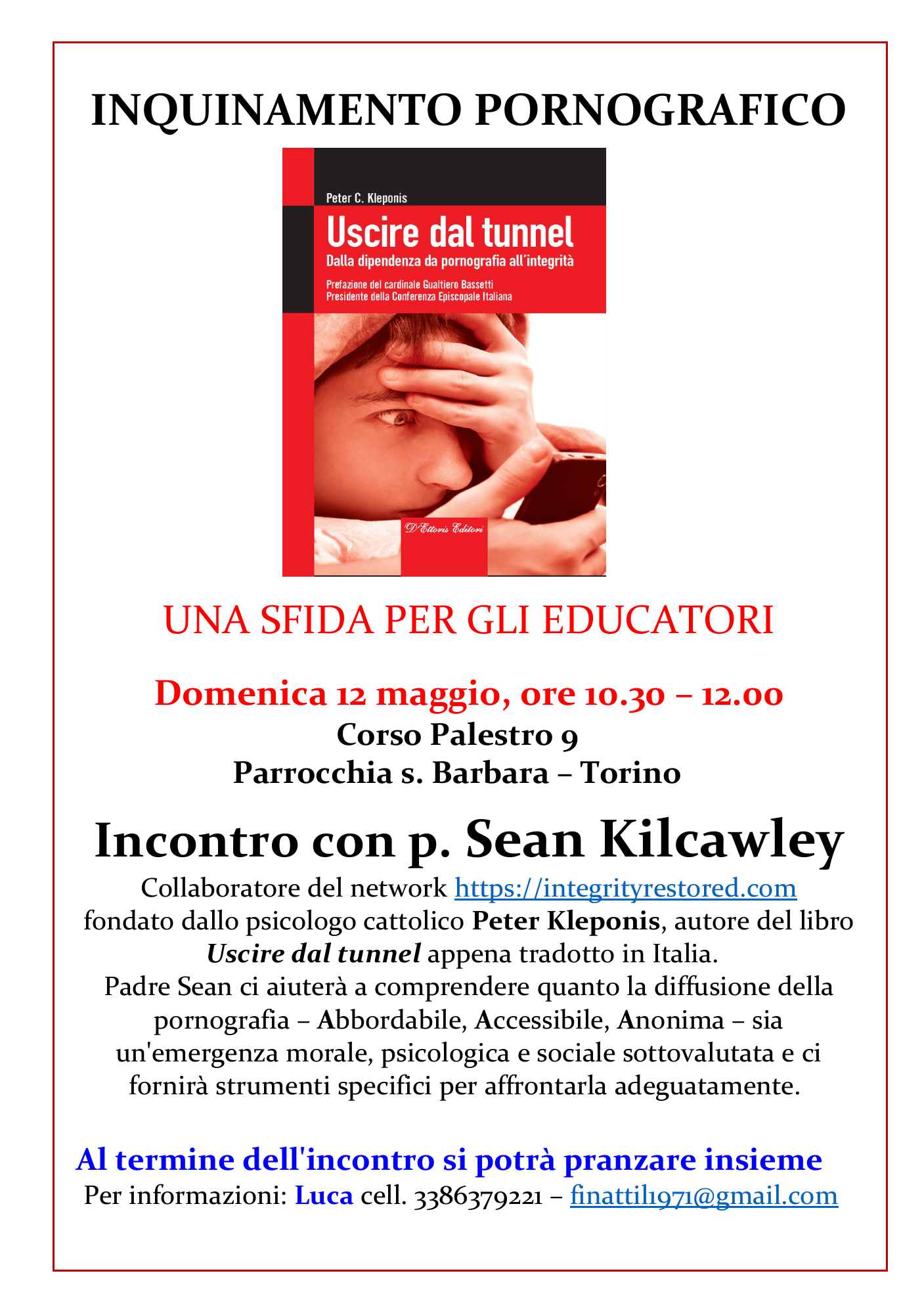 INQUINAMENTO PORNOGRAFICO

Peter C. Kleponis

Uscire dal tunnel

Dalla dipendenza da pornografia all'integrità

Prefazione del cardinale Gualtiero Bassetti
Presidente della Conferenza Episcopale Italiana

D'Ettoris Editori

UNA SFIDA PER GLI EDUCATORI

Domenica 12 maggio, ore 10.30 – 12.00
Corso Palestro 9
Parrocchia s. Barbara – Torino

Incontro con p. Sean Kilcawley

Collaboratore del network https://integrityrestored.com fondato dallo psicologo cattolico Peter Kleponis, autore del libro Uscire dal tunnel appena tradotto in Italia.
Padre Sean ci aiuterà a comprendere quanto la diffusione della pornografia – Abbordabile, Accessibile, Anonima – sia un'emergenza morale, psicologica e sociale sottovalutata e ci fornirà strumenti specifici per affrontarla adeguatamente.

Al termine dell'incontro si potrà pranzare insieme
Per informazioni: Luca cell. 3386379221 – finattil1971@gmail.com